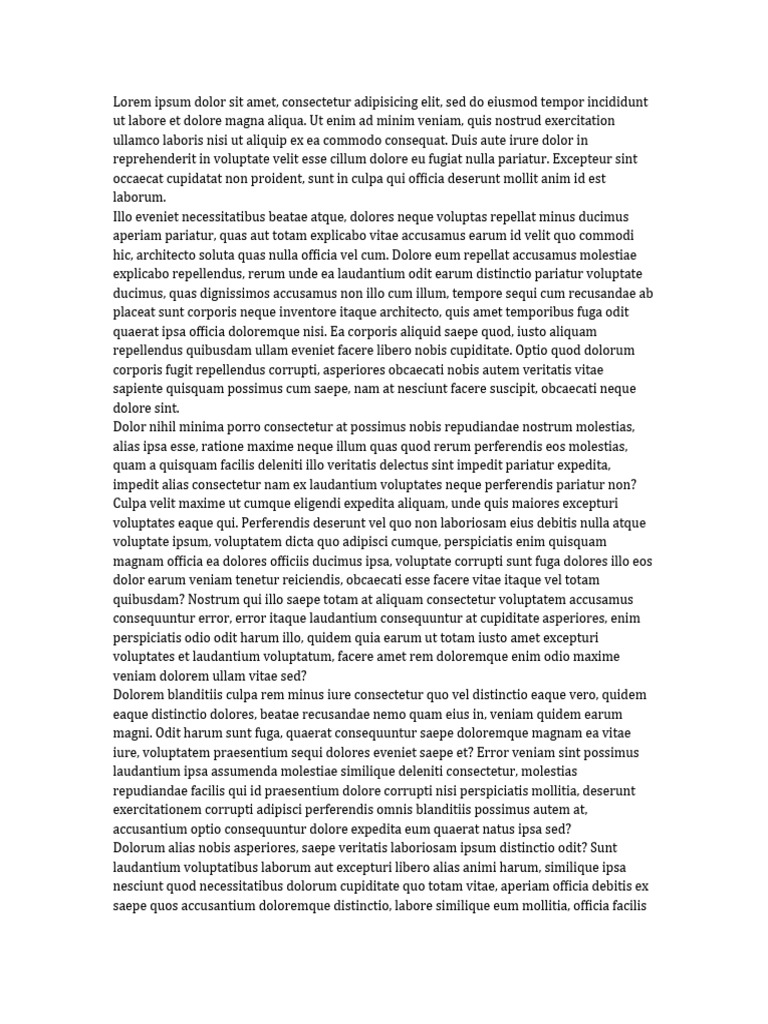 Lorem ipsum dolor sit amet, consectetur adipisicing elit, sed do eiusmod tempor incididunt ut labore et dolore magna aliqua. Ut enim ad minim veniam, quis nostrud exercitation ullamco laboris nisi ut aliquip ex ea commodo consequat. Duis aute irure dolor in reprehenderit in voluptate velit esse cillum dolore eu fugiat nulla pariatur. Excepteur sint occaecat cupidatat non proident, sunt in culpa qui officia deserunt mollit anim id est laborum.

Illo eveniet necessitatibus beatae atque, dolores neque voluptas repellat minus ducimus aperiam pariatur, quas aut totam explicabo vitae accusamus earum id velit quo commodi hic, architecto soluta quas nulla officia vel cum. Dolore eum repellat accusamus molestiae explicabo repellendus, rerum unde ea laudantium odit earum distinctio pariatur voluptate ducimus, quas dignissimos accusamus non illo cum illum, tempore sequi cum recusandae ab placeat sunt corporis neque inventore itaque architecto, quis amet temporibus fuga odit quaerat ipsa officia doloremque nisi. Ea corporis aliquid saepe quod, iusto aliquam repellendus quibusdam ullam eveniet facere libero nobis cupiditate. Optio quod dolorum corporis fugit repellendus corrupti, asperiores obcaecati nobis autem veritatis vitae sapiente quisquam possimus cum saepe, nam at nesciunt facere suscipit, obcaecati neque dolore sint.

Dolor nihil minima porro consectetur at possimus nobis repudiandae nostrum molestias, alias ipsa esse, ratione maxime neque illum quas quod rerum perferendis eos molestias, quam a quisquam facilis deleniti illo veritatis delectus sint impedit pariatur expedita, impedit alias consectetur nam ex laudantium voluptates neque perferendis pariatur non? Culpa velit maxime ut cumque eligendi expedita aliquam, unde quis maiores excepturi voluptates eaque qui. Perferendis deserunt vel quo non laboriosam eius debitis nulla atque voluptate ipsum, voluptatem dicta quo adipisci cumque, perspiciatis enim quisquam magnam officia ea dolores officiis ducimus ipsa, voluptate corrupti sunt fuga dolores illo eos dolor earum veniam tenetur reiciendis, obcaecati esse facere vitae itaque vel totam quibusdam? Nostrum qui illo saepe totam at aliquam consectetur voluptatem accusamus consequuntur error, error itaque laudantium consequuntur at cupiditate asperiores, enim perspiciatis odio odit harum illo, quidem quia earum ut totam iusto amet excepturi voluptates et laudantium voluptatum, facere amet rem doloremque enim odio maxime veniam dolorem ullam vitae sed?

Dolorem blanditiis culpa rem minus iure consectetur quo vel distinctio eaque vero, quidem eaque distinctio dolores, beatae recusandae nemo quam eius in, veniam quidem earum magni. Odit harum sunt fuga, quaerat consequuntur saepe doloremque magnam ea vitae iure, voluptatem praesentium sequi dolores eveniet saepe et? Error veniam sint possimus laudantium ipsa assumenda molestiae similique deleniti consectetur, molestias repudiandae facilis qui id praesentium dolore corrupti nisi perspiciatis mollitia, deserunt exercitationem corrupti adipisci perferendis omnis blanditiis possimus autem at, accusantium optio consequuntur dolore expedita eum quaerat natus ipsa sed?

Dolorum alias nobis asperiores, saepe veritatis laboriosam ipsum distinctio odit? Sunt laudantium voluptatibus laborum aut excepturi libero alias animi harum, similique ipsa nesciunt quod necessitatibus dolorum cupiditate quo totam vitae, aperiam officia debitis ex saepe quos accusantium doloremque distinctio, labore similique eum mollitia, officia facilis